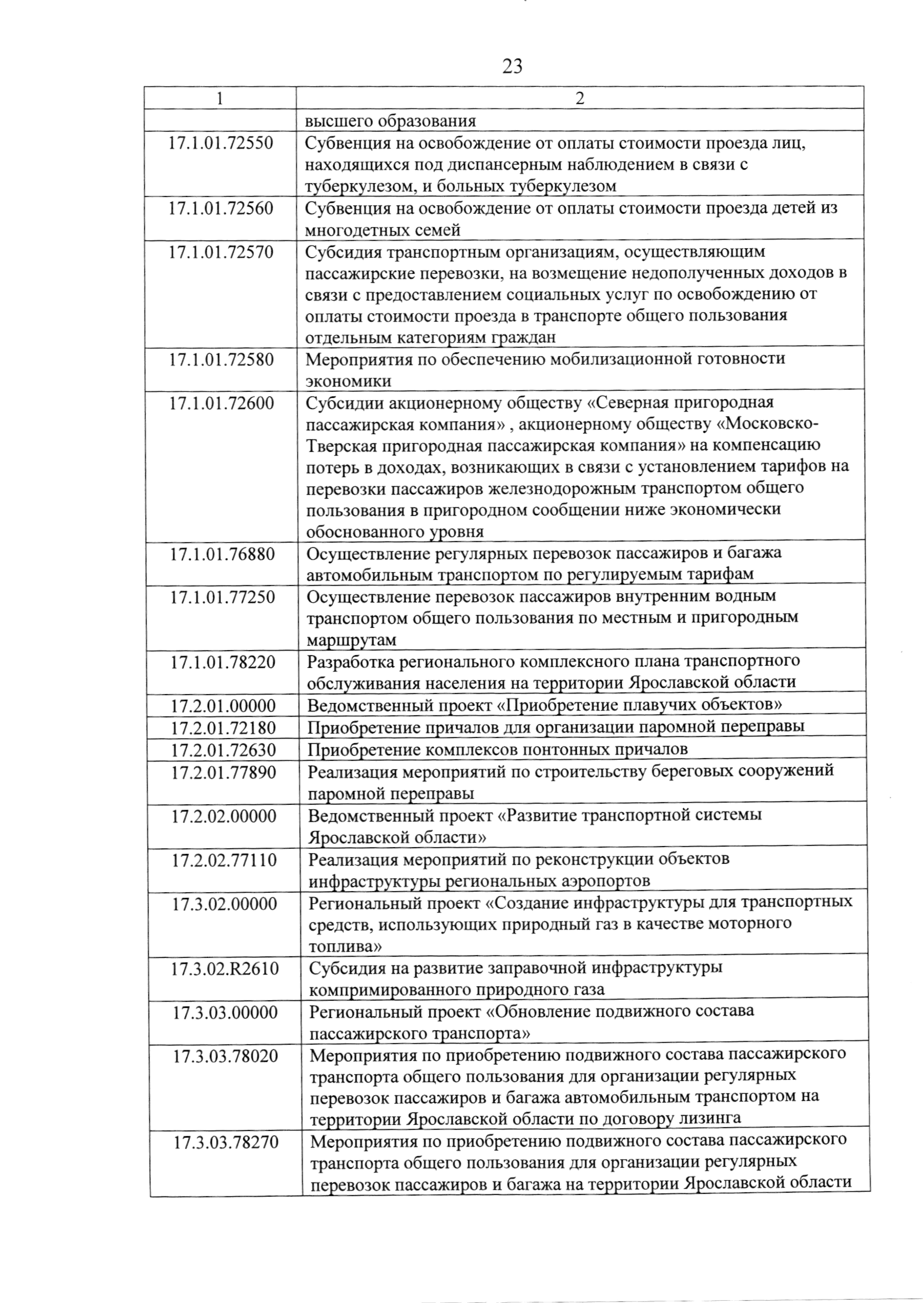 23

| 1 | 2 |
|---|---|
| | высшего образования |
| 17.1.01.72550 | Субвенция на освобождение от оплаты стоимости проезда лиц, находящихся под диспансерным наблюдением в связи с туберкулезом, и больных туберкулезом |
| 17.1.01.72560 | Субвенция на освобождение от оплаты стоимости проезда детей из многодетных семей |
| 17.1.01.72570 | Субсидия транспортным организациям, осуществляющим пассажирские перевозки, на возмещение недополученных доходов в связи с предоставлением социальных услуг по освобождению от оплаты стоимости проезда в транспорте общего пользования отдельным категориям граждан |
| 17.1.01.72580 | Мероприятия по обеспечению мобилизационной готовности экономики |
| 17.1.01.72600 | Субсидии акционерному обществу «Северная пригородная пассажирская компания» , акционерному обществу «Московско-Тверская пригородная пассажирская компания» на компенсацию потерь в доходах, возникающих в связи с установлением тарифов на перевозки пассажиров железнодорожным транспортом общего пользования в пригородном сообщении ниже экономически обоснованного уровня |
| 17.1.01.76880 | Осуществление регулярных перевозок пассажиров и багажа автомобильным транспортом по регулируемым тарифам |
| 17.1.01.77250 | Осуществление перевозок пассажиров внутренним водным транспортом общего пользования по местным и пригородным маршрутам |
| 17.1.01.78220 | Разработка регионального комплексного плана транспортного обслуживания населения на территории Ярославской области |
| 17.2.01.00000 | Ведомственный проект «Приобретение плавучих объектов» |
| 17.2.01.72180 | Приобретение причалов для организации паромной переправы |
| 17.2.01.72630 | Приобретение комплексов понтонных причалов |
| 17.2.01.77890 | Реализация мероприятий по строительству береговых сооружений паромной переправы |
| 17.2.02.00000 | Ведомственный проект «Развитие транспортной системы Ярославской области» |
| 17.2.02.77110 | Реализация мероприятий по реконструкции объектов инфраструктуры региональных аэропортов |
| 17.3.02.00000 | Региональный проект «Создание инфраструктуры для транспортных средств, использующих природный газ в качестве моторного топлива» |
| 17.3.02.R2610 | Субсидия на развитие заправочной инфраструктуры компримированного природного газа |
| 17.3.03.00000 | Региональный проект «Обновление подвижного состава пассажирского транспорта» |
| 17.3.03.78020 | Мероприятия по приобретению подвижного состава пассажирского транспорта общего пользования для организации регулярных перевозок пассажиров и багажа автомобильным транспортом на территории Ярославской области по договору лизинга |
| 17.3.03.78270 | Мероприятия по приобретению подвижного состава пассажирского транспорта общего пользования для организации регулярных перевозок пассажиров и багажа на территории Ярославской области |